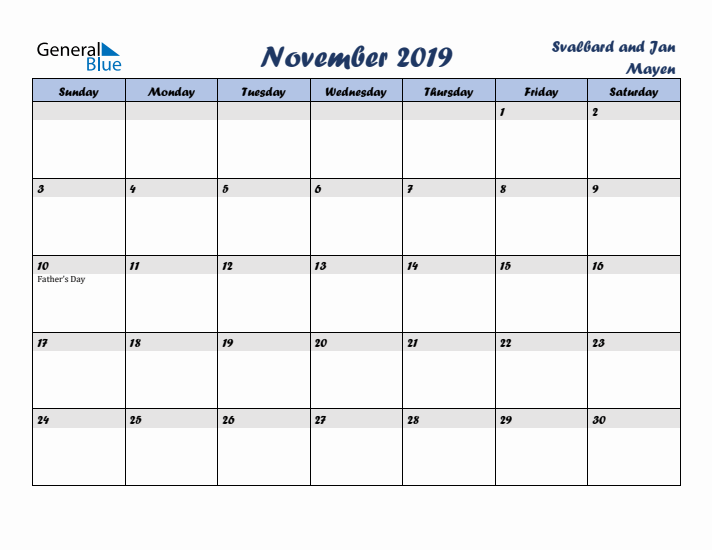 General Blue

November 2019

Svalbard and Jan Mayen

| Sunday | Monday | Tuesday | Wednesday | Thursday | Friday | Saturday |
|---|---|---|---|---|---|---|
| | | | | | 1 | 2 |
| 3 | 4 | 5 | 6 | 7 | 8 | 9 |
| 10 Father's Day | 11 | 12 | 13 | 14 | 15 | 16 |
| 17 | 18 | 19 | 20 | 21 | 22 | 23 |
| 24 | 25 | 26 | 27 | 28 | 29 | 30 |